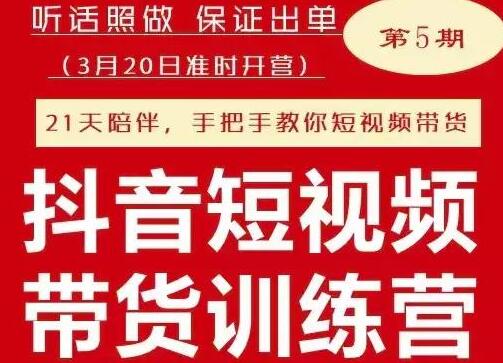 听话照做 保证出单

第5期

（3月20日准时开营）

21天陪伴，手把手教你短视频带货

抖音短视频

带货训练营